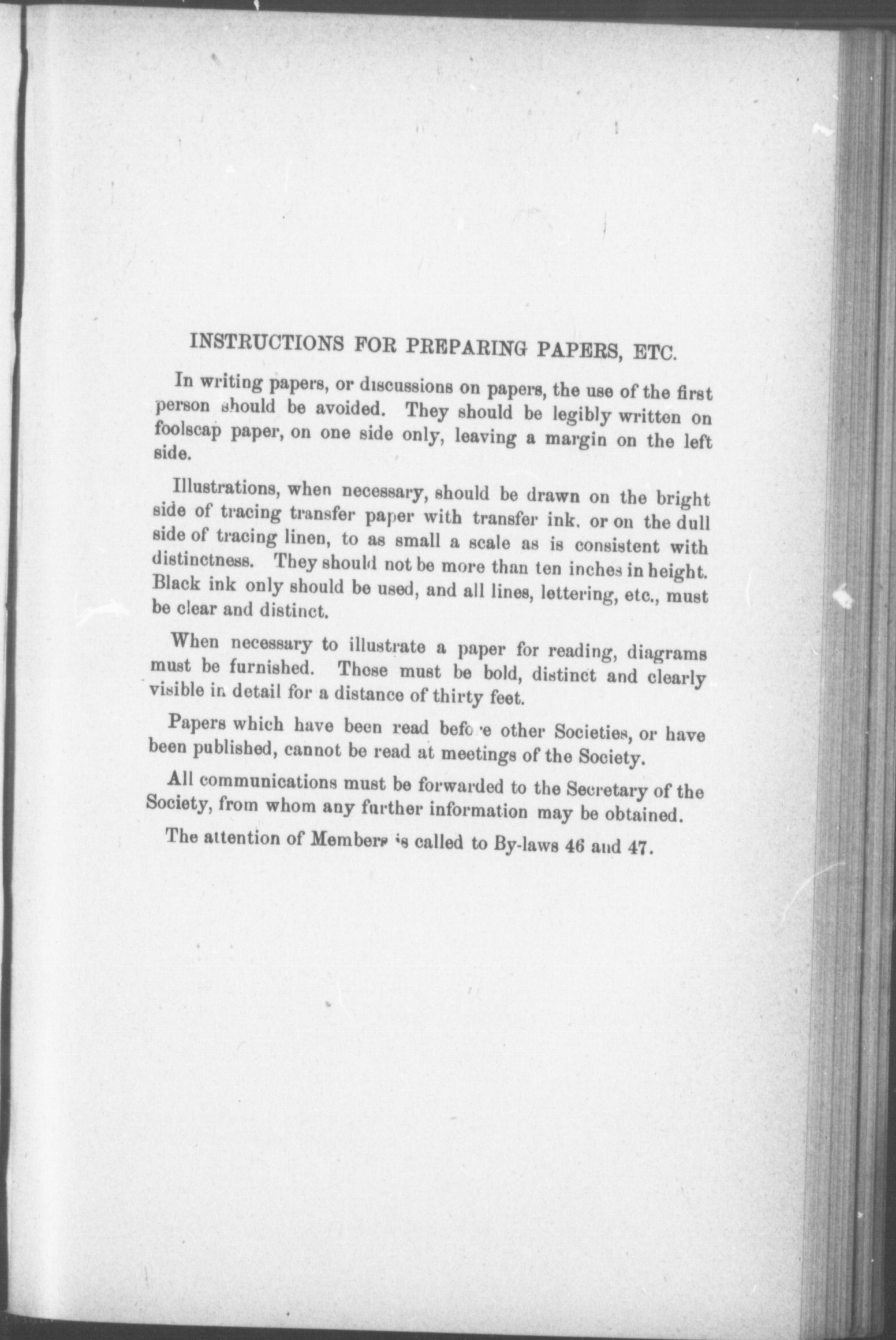 INSTRUCTIONS FOR PREPARING PAPERS, ETC.

In writing papers, or discussions on papers, the use of the first person should be avoided. They should be legibly written on foolscap paper, on one side only, leaving a margin on the left side.

Illustrations, when necessary, should be drawn on the bright side of tracing transfer paper with transfer ink, or on the dull side of tracing linen, to as small a scale as is consistent with distinctness. They should not be more than ten inches in height. Black ink only should be used, and all lines, lettering, etc., must be clear and distinct.

When necessary to illustrate a paper for reading, diagrams must be furnished. These must be bold, distinct and clearly visible in detail for a distance of thirty feet.

Papers which have been read before other Societies, or have been published, cannot be read at meetings of the Society.

All communications must be forwarded to the Secretary of the Society, from whom any further information may be obtained.

The attention of Members is called to By-laws 46 and 47.